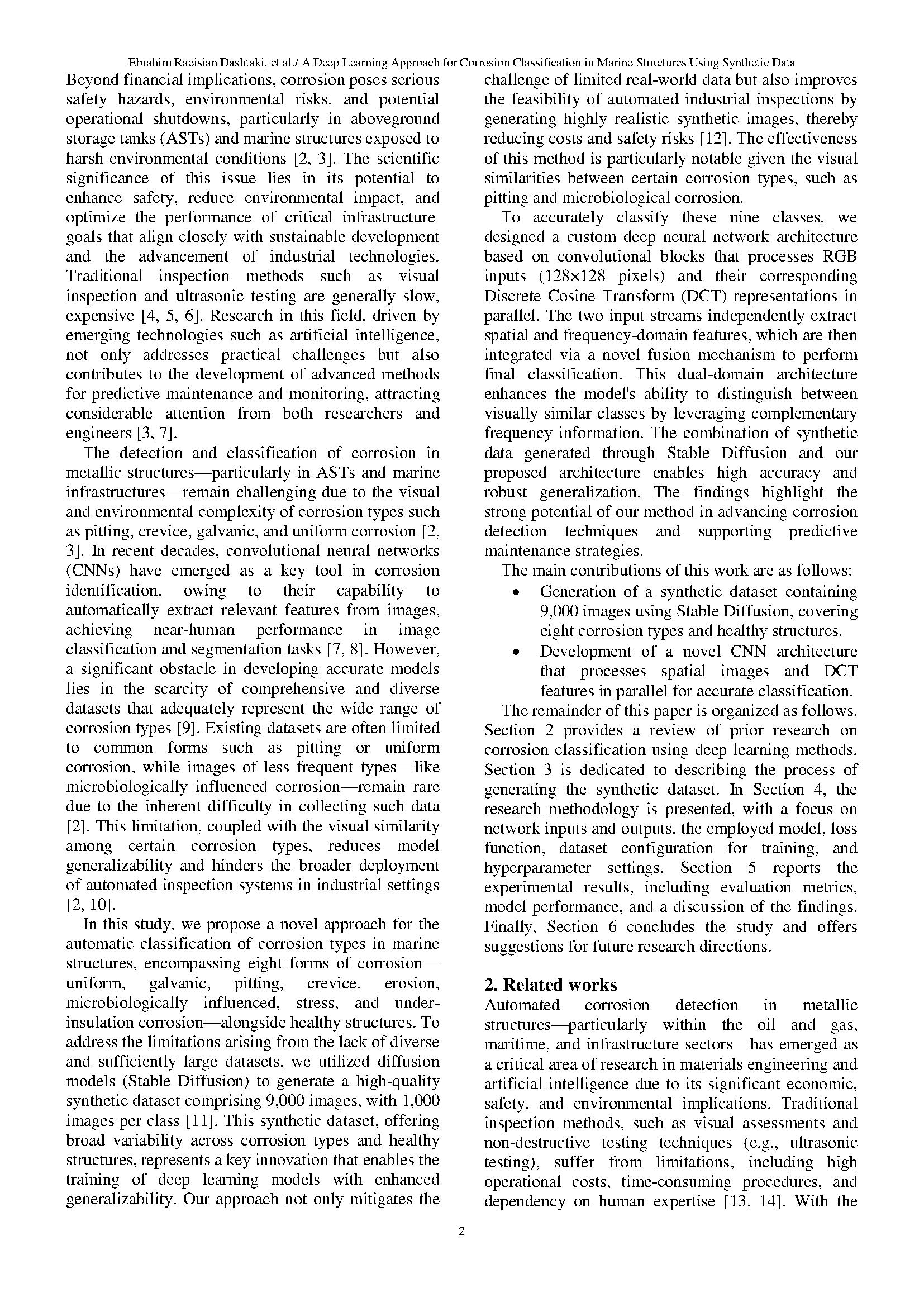 Ebrahim Raeisian Dashtaki, et al./ A Deep Learning Approach for Corrosion Classification in Marine Structures Using Synthetic Data

Beyond financial implications, corrosion poses serious safety hazards, environmental risks, and potential operational shutdowns, particularly in aboveground storage tanks (ASTs) and marine structures exposed to harsh environmental conditions [2, 3]. The scientific significance of this issue lies in its potential to enhance safety, reduce environmental impact, and optimize the performance of critical infrastructure goals that align closely with sustainable development and the advancement of industrial technologies. Traditional inspection methods such as visual inspection and ultrasonic testing are generally slow, expensive [4, 5, 6]. Research in this field, driven by emerging technologies such as artificial intelligence, not only addresses practical challenges but also contributes to the development of advanced methods for predictive maintenance and monitoring, attracting considerable attention from both researchers and engineers [3, 7].

The detection and classification of corrosion in metallic structures—particularly in ASTs and marine infrastructures—remain challenging due to the visual and environmental complexity of corrosion types such as pitting, crevice, galvanic, and uniform corrosion [2, 3]. In recent decades, convolutional neural networks (CNNs) have emerged as a key tool in corrosion identification, owing to their capability to automatically extract relevant features from images, achieving near-human performance in image classification and segmentation tasks [7, 8]. However, a significant obstacle in developing accurate models lies in the scarcity of comprehensive and diverse datasets that adequately represent the wide range of corrosion types [9]. Existing datasets are often limited to common forms such as pitting or uniform corrosion, while images of less frequent types—like microbiologically influenced corrosion—remain rare due to the inherent difficulty in collecting such data [2]. This limitation, coupled with the visual similarity among certain corrosion types, reduces model generalizability and hinders the broader deployment of automated inspection systems in industrial settings [2, 10].

In this study, we propose a novel approach for the automatic classification of corrosion types in marine structures, encompassing eight forms of corrosion—uniform, galvanic, pitting, crevice, erosion, microbiologically influenced, stress, and under-insulation corrosion—alongside healthy structures. To address the limitations arising from the lack of diverse and sufficiently large datasets, we utilized diffusion models (Stable Diffusion) to generate a high-quality synthetic dataset comprising 9,000 images, with 1,000 images per class [11]. This synthetic dataset, offering broad variability across corrosion types and healthy structures, represents a key innovation that enables the training of deep learning models with enhanced generalizability. Our approach not only mitigates the challenge of limited real-world data but also improves the feasibility of automated industrial inspections by generating highly realistic synthetic images, thereby reducing costs and safety risks [12]. The effectiveness of this method is particularly notable given the visual similarities between certain corrosion types, such as pitting and microbiological corrosion.

To accurately classify these nine classes, we designed a custom deep neural network architecture based on convolutional blocks that processes RGB inputs (128×128 pixels) and their corresponding Discrete Cosine Transform (DCT) representations in parallel. The two input streams independently extract spatial and frequency-domain features, which are then integrated via a novel fusion mechanism to perform final classification. This dual-domain architecture enhances the model's ability to distinguish between visually similar classes by leveraging complementary frequency information. The combination of synthetic data generated through Stable Diffusion and our proposed architecture enables high accuracy and robust generalization. The findings highlight the strong potential of our method in advancing corrosion detection techniques and supporting predictive maintenance strategies.

The main contributions of this work are as follows:
• Generation of a synthetic dataset containing 9,000 images using Stable Diffusion, covering eight corrosion types and healthy structures.
• Development of a novel CNN architecture that processes spatial images and DCT features in parallel for accurate classification.

The remainder of this paper is organized as follows. Section 2 provides a review of prior research on corrosion classification using deep learning methods. Section 3 is dedicated to describing the process of generating the synthetic dataset. In Section 4, the research methodology is presented, with a focus on network inputs and outputs, the employed model, loss function, dataset configuration for training, and hyperparameter settings. Section 5 reports the experimental results, including evaluation metrics, model performance, and a discussion of the findings. Finally, Section 6 concludes the study and offers suggestions for future research directions.

2. Related works
Automated corrosion detection in metallic structures—particularly within the oil and gas, maritime, and infrastructure sectors—has emerged as a critical area of research in materials engineering and artificial intelligence due to its significant economic, safety, and environmental implications. Traditional inspection methods, such as visual assessments and non-destructive testing techniques (e.g., ultrasonic testing), suffer from limitations, including high operational costs, time-consuming procedures, and dependency on human expertise [13, 14]. With the

2